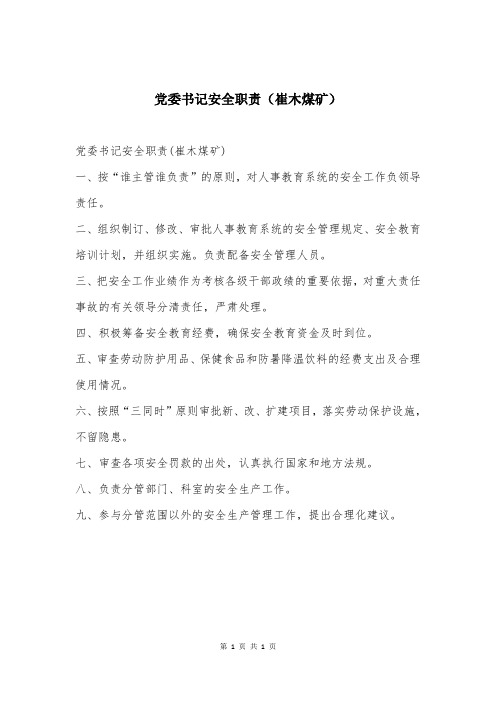 党委书记安全职责（崔木煤矿）

党委书记安全职责(崔木煤矿)

一、按“谁主管谁负责”的原则，对人事教育系统的安全工作负领导责任。

二、组织制订、修改、审批人事教育系统的安全管理规定、安全教育培训计划，并组织实施。负责配备安全管理人员。

三、把安全工作业绩作为考核各级干部政绩的重要依据，对重大责任事故的有关领导分清责任，严肃处理。

四、积极筹备安全教育经费，确保安全教育资金及时到位。

五、审查劳动防护用品、保健食品和防暑降温饮料的经费支出及合理使用情况。

六、按照“三同时”原则审批新、改、扩建项目，落实劳动保护设施，不留隐患。

七、审查各项安全罚款的出处，认真执行国家和地方法规。

八、负责分管部门、科室的安全生产工作。

九、参与分管范围以外的安全生产管理工作，提出合理化建议。

第 1 页 共 1 页